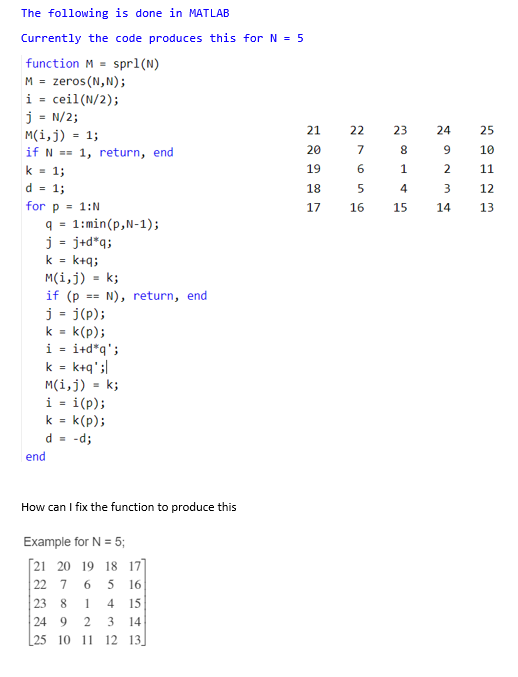 The following is done in MATLAB

Currently the code produces this for N = 5

function M = sprl(N)
M = zeros(N,N);
i = ceil(N/2);
j = N/2;
M(i,j) = 1;
if N == 1, return, end
k = 1;
d = 1;
for p = 1:N
q = 1:min(p,N-1);
j = j+d*q;
k = k+q;
M(i,j) = k;
if (p == N), return, end
j = j(p);
k = k(p);
i = i+d*q';
k = k+q';
M(i,j) = k;
i = i(p);
k = k(p);
d = -d;
end

| 21 | 22 | 23 | 24 | 25 |
|---|---|---|---|---|
| 20 | 7 | 8 | 9 | 10 |
| 19 | 6 | 1 | 2 | 11 |
| 18 | 5 | 4 | 3 | 12 |
| 17 | 16 | 15 | 14 | 13 |

How can I fix the function to produce this

Example for N = 5;

$\begin{bmatrix} 21 & 20 & 19 & 18 & 17 \\ 22 & 7 & 6 & 5 & 16 \\ 23 & 8 & 1 & 4 & 15 \\ 24 & 9 & 2 & 3 & 14 \\ 25 & 10 & 11 & 12 & 13 \end{bmatrix}$